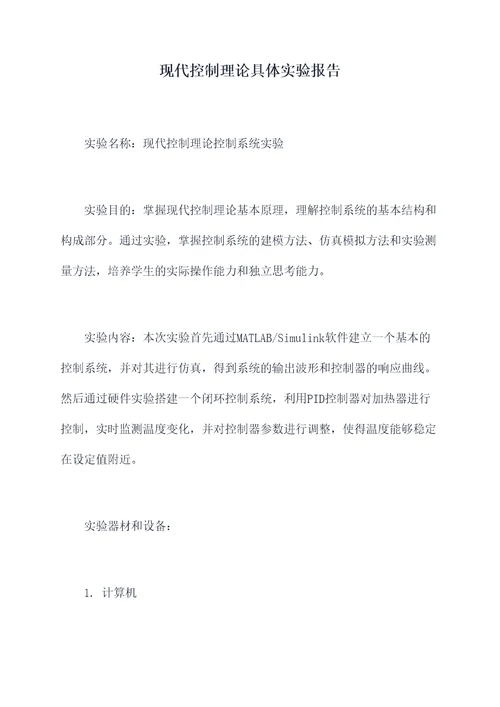 现代控制理论具体实验报告

实验名称：现代控制理论控制系统实验

实验目的：掌握现代控制理论基本原理，理解控制系统的基本结构和构成部分。通过实验，掌握控制系统的建模方法、仿真模拟方法和实验测量方法，培养学生的实际操作能力和独立思考能力。

实验内容：本次实验首先通过MATLAB/Simulink软件建立一个基本的控制系统，并对其进行仿真，得到系统的输出波形和控制器的响应曲线。然后通过硬件实验搭建一个闭环控制系统，利用PID控制器对加热器进行控制，实时监测温度变化，并对控制器参数进行调整，使得温度能够稳定在设定值附近。

实验器材和设备：

1. 计算机